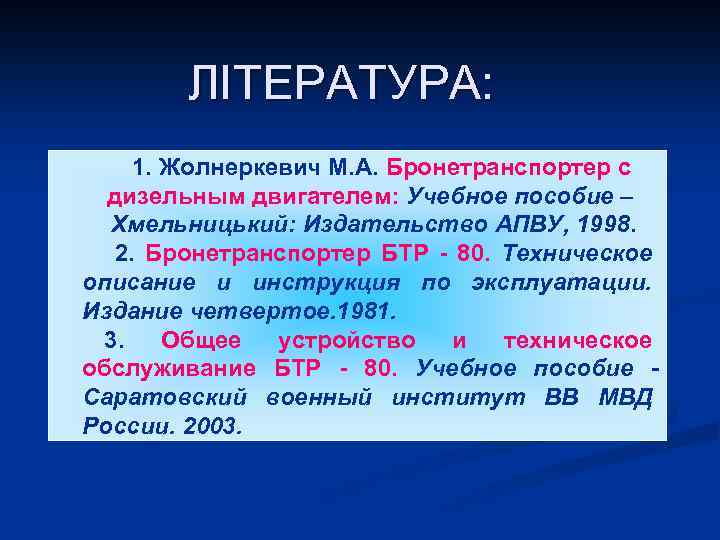 ЛІТЕРАТУРА:

1. Жолнеркевич М.А. Бронетранспортер с дизельным двигателем: Учебное пособие – Хмельницький: Издательство АПВУ, 1998.

2. Бронетранспортер БТР - 80. Техническое описание и инструкция по эксплуатации. Издание четвертое.1981.

3. Общее устройство и техническое обслуживание БТР - 80. Учебное пособие - Саратовский военный институт ВВ МВД России. 2003.